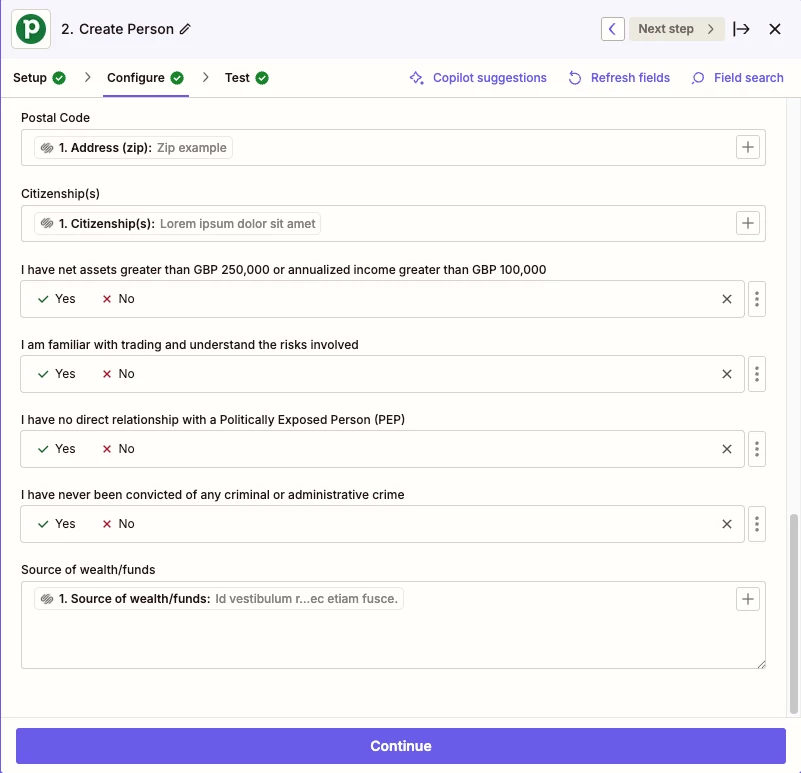 2. Create Person

Next step

Setup Configure Test

Copilot suggestions Refresh fields Field search

Postal Code

1. Address (zip): Zip example

Citizenship(s)

1. Citizenship(s): Lorem ipsum dolor sit amet

I have net assets greater than GBP 250,000 or annualized income greater than GBP 100,000

Yes No

I am familiar with trading and understand the risks involved

Yes No

I have no direct relationship with a Politically Exposed Person (PEP)

Yes No

I have never been convicted of any criminal or administrative crime

Yes No

Source of wealth/funds

1. Source of wealth/funds: Id vestibulum r...ec etiam fusce.

Continue